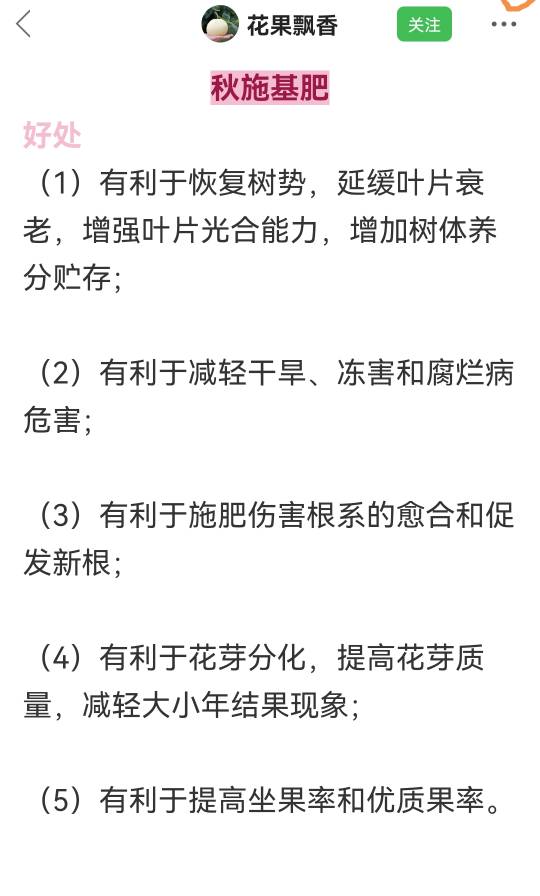 花果飘香
关注

秋施基肥

好处

（1）有利于恢复树势，延缓叶片衰老，增强叶片光合能力，增加树体养分贮存；

（2）有利于减轻干旱、冻害和腐烂病危害；

（3）有利于施肥伤害根系的愈合和促发新根；

（4）有利于花芽分化，提高花芽质量，减轻大小年结果现象；

（5）有利于提高坐果率和优质果率。